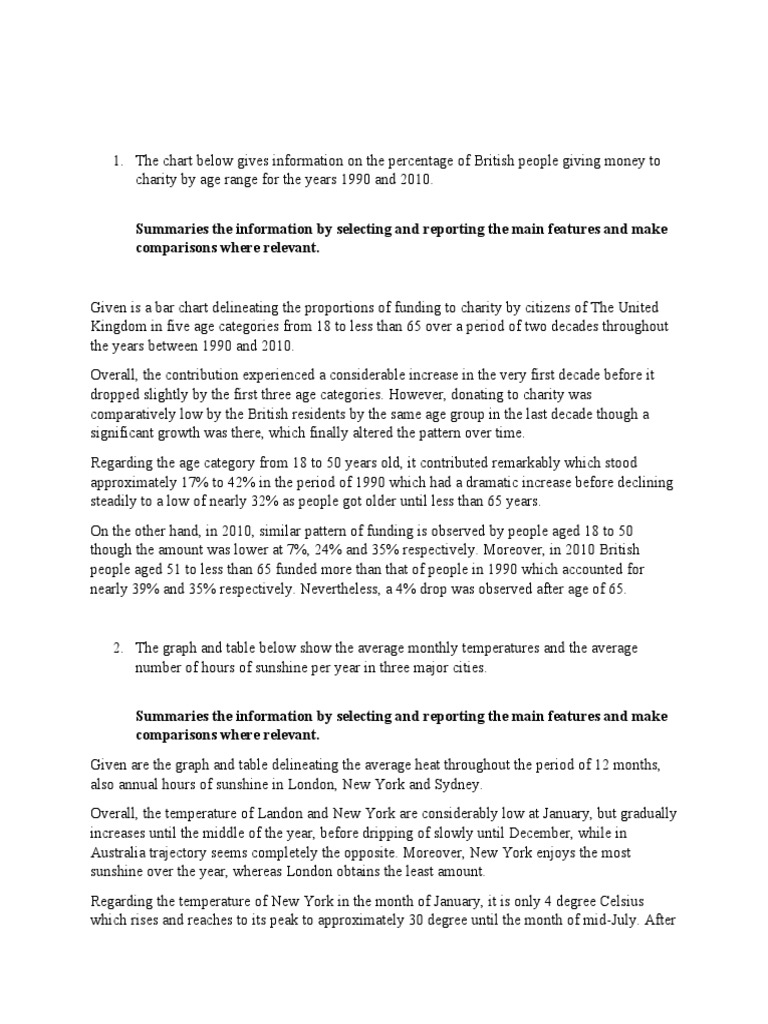 1. The chart below gives information on the percentage of British people giving money to charity by age range for the years 1990 and 2010.

**Summaries the information by selecting and reporting the main features and make comparisons where relevant.**

Given is a bar chart delineating the proportions of funding to charity by citizens of The United Kingdom in five age categories from 18 to less than 65 over a period of two decades throughout the years between 1990 and 2010.

Overall, the contribution experienced a considerable increase in the very first decade before it dropped slightly by the first three age categories. However, donating to charity was comparatively low by the British residents by the same age group in the last decade though a significant growth was there, which finally altered the pattern over time.

Regarding the age category from 18 to 50 years old, it contributed remarkably which stood approximately 17% to 42% in the period of 1990 which had a dramatic increase before declining steadily to a low of nearly 32% as people got older until less than 65 years.

On the other hand, in 2010, similar pattern of funding is observed by people aged 18 to 50 though the amount was lower at 7%, 24% and 35% respectively. Moreover, in 2010 British people aged 51 to less than 65 funded more than that of people in 1990 which accounted for nearly 39% and 35% respectively. Nevertheless, a 4% drop was observed after age of 65.

2. The graph and table below show the average monthly temperatures and the average number of hours of sunshine per year in three major cities.

**Summaries the information by selecting and reporting the main features and make comparisons where relevant.**

Given are the graph and table delineating the average heat throughout the period of 12 months, also annual hours of sunshine in London, New York and Sydney.

Overall, the temperature of Landon and New York are considerably low at January, but gradually increases until the middle of the year, before dripping of slowly until December, while in Australia trajectory seems completely the opposite. Moreover, New York enjoys the most sunshine over the year, whereas London obtains the least amount.

Regarding the temperature of New York in the month of January, it is only 4 degree Celsius which rises and reaches to its peak to approximately 30 degree until the month of mid-July. After